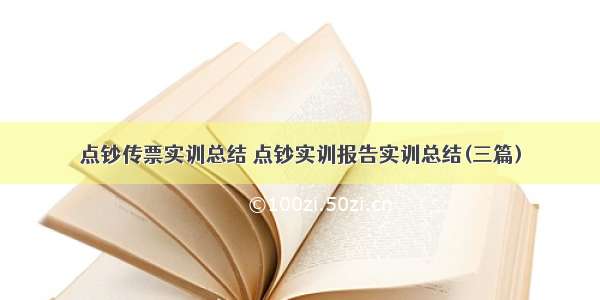 点钞传票实训总结 点钞实训报告实训总结(三篇)

©100zi.50zi.cn